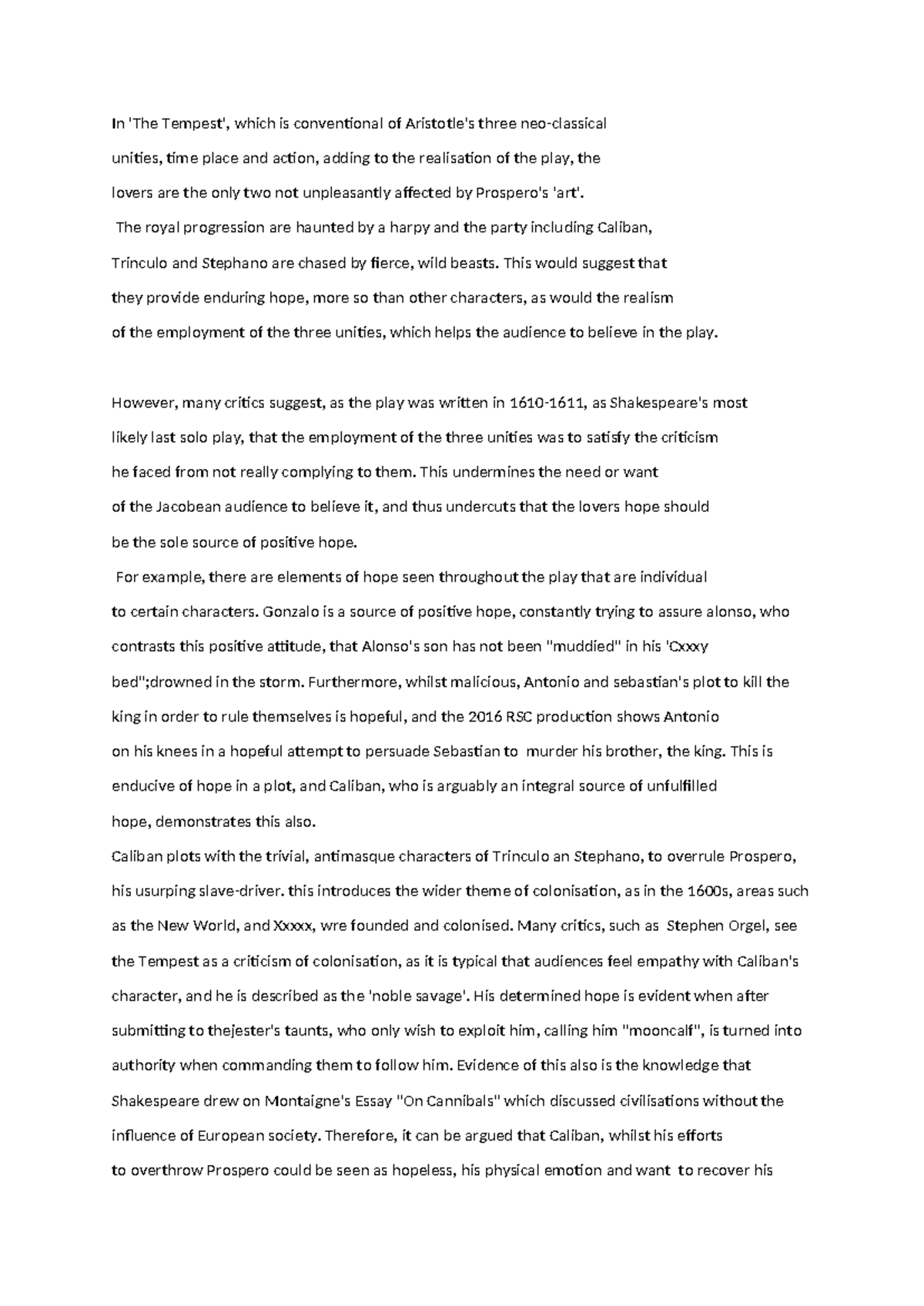 In 'The Tempest', which is conventional of Aristotle's three neo-classical unities, time place and action, adding to the realisation of the play, the lovers are the only two not unpleasantly affected by Prospero's 'art'.

The royal progression are haunted by a harpy and the party including Caliban, Trinculo and Stephano are chased by fierce, wild beasts. This would suggest that they provide enduring hope, more so than other characters, as would the realism of the employment of the three unities, which helps the audience to believe in the play.

However, many critics suggest, as the play was written in 1610-1611, as Shakespeare's most likely last solo play, that the employment of the three unities was to satisfy the criticism he faced from not really complying to them. This undermines the need or want of the Jacobean audience to believe it, and thus undercuts that the lovers hope should be the sole source of positive hope.

For example, there are elements of hope seen throughout the play that are individual to certain characters. Gonzalo is a source of positive hope, constantly trying to assure alonso, who contrasts this positive attitude, that Alonso's son has not been "muddied" in his 'Cxxxy bed";drowned in the storm. Furthermore, whilst malicious, Antonio and sebastian's plot to kill the king in order to rule themselves is hopeful, and the 2016 RSC production shows Antonio on his knees in a hopeful attempt to persuade Sebastian to murder his brother, the king. This is enducive of hope in a plot, and Caliban, who is arguably an integral source of unfulfilled hope, demonstrates this also.

Caliban plots with the trivial, antimasque characters of Trinculo an Stephano, to overrule Prospero, his usurping slave-driver. this introduces the wider theme of colonisation, as in the 1600s, areas such as the New World, and Xxxxx, wre founded and colonised. Many critics, such as Stephen Orgel, see the Tempest as a criticism of colonisation, as it is typical that audiences feel empathy with Caliban's character, and he is described as the 'noble savage'. His determined hope is evident when after submitting to thejester's taunts, who only wish to exploit him, calling him "mooncalf", is turned into authority when commanding them to follow him. Evidence of this also is the knowledge that Shakespeare drew on Montaigne's Essay "On Cannibals" which discussed civilisations without the influence of European society. Therefore, it can be argued that Caliban, whilst his efforts to overthrow Prospero could be seen as hopeless, his physical emotion and want to recover his